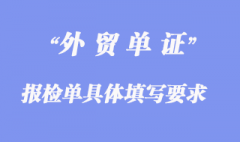 “外 贸 单 证”

报检单具体填写要求